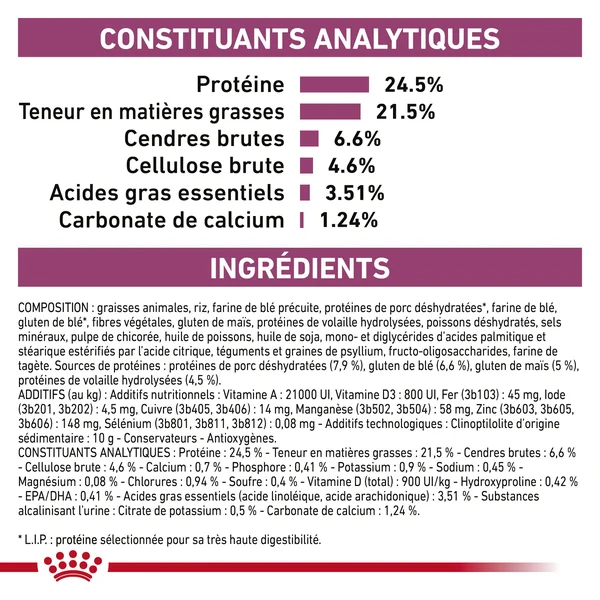 CONSTITUANTS ANALYTIQUES

Protéine 24.5%
Teneur en matières grasses 21.5%
Cendres brutes 6.6%
Cellulose brute 4.6%
Acides gras essentiels 3.51%
Carbonate de calcium 1.24%

INGRÉDIENTS

COMPOSITION : graisses animales, riz, farine de blé précuite, protéines de porc déshydratées*, farine de blé, gluten de blé*, fibres végétales, gluten de maïs, protéines de volaille hydrolysées, poissons déshydratés, sels minéraux, pulpe de chicorée, huile de poissons, huile de soja, mono- et diglycérides d'acides palmitique et stéarique estérifiés par l'acide citrique, téguments et graines de psyllium, fructo-oligosaccharides, farine de tagète. Sources de protéines : protéines de porc déshydratées (7,9 %), gluten de blé (6,6 %), gluten de maïs (5 %), protéines de volaille hydrolysées (4,5 %).
ADDITIFS (au kg) : Additifs nutritionnels : Vitamine A : 21000 UI, Vitamine D3 : 800 UI, Fer (3b103) : 45 mg, Iode (3b201, 3b202) : 4,5 mg, Cuivre (3b405, 3b406) : 14 mg, Manganèse (3b502, 3b504) : 58 mg, Zinc (3b603, 3b605, 3b606) : 148 mg, Sélénium (3b801, 3b811, 3b812) : 0,08 mg - Additifs technologiques : Clinoptilolite d'origine sédimentaire : 10 g - Conservateurs - Antioxygènes.
CONSTITUANTS ANALYTIQUES : Protéine : 24,5 % - Teneur en matières grasses : 21,5 % - Cendres brutes : 6,6 % - Cellulose brute : 4,6 % - Calcium : 0,7 % - Phosphore : 0,41 % - Potassium : 0,9 % - Sodium : 0,45 % - Magnésium : 0,08 % - Chlorures : 0,94 % - Soufre : 0,4 % - Vitamine D (total) : 900 UI/kg - Hydroxyproline : 0,42 % - EPA/DHA : 0,41 % - Acides gras essentiels (acide linoléique, acide arachidonique) : 3,51 % - Substances alcalinisant l'urine : Citrate de potassium : 0,5 % - Carbonate de calcium : 1,24 %.

* L.I.P. : protéine sélectionnée pour sa très haute digestibilité.